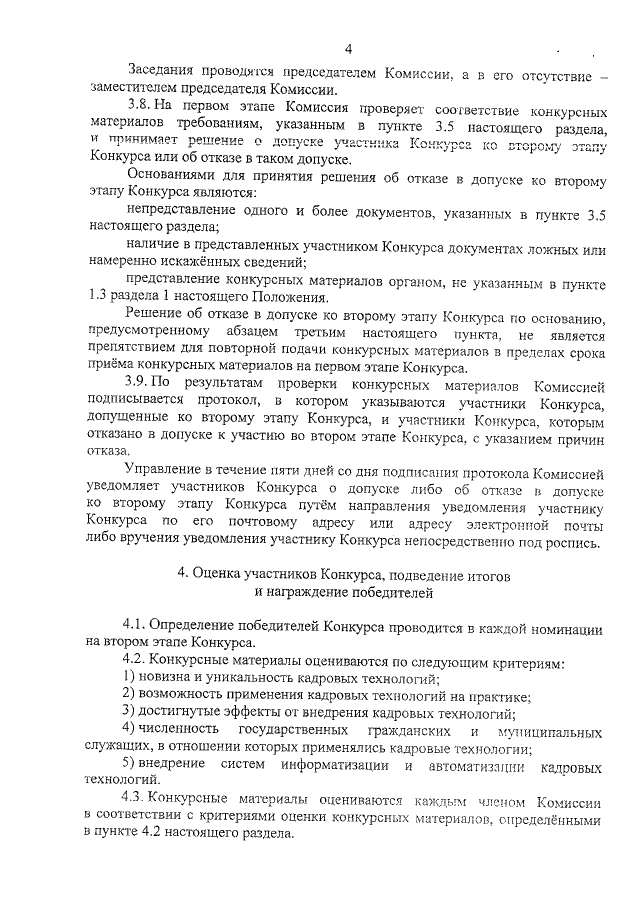 4

Заседания проводятся председателем Комиссии, а в его отсутствие – заместителем председателя Комиссии.

3.8. На первом этапе Комиссия проверяет соответствие конкурсных материалов требованиям, указанным в пункте 3.5 настоящего раздела, и принимает решение о допуске участника Конкурса ко второму этапу Конкурса или об отказе в таком допуске.

Основаниями для принятия решения об отказе в допуске ко второму этапу Конкурса являются:

непредставление одного и более документов, указанных в пункте 3.5 настоящего раздела;

наличие в представленных участником Конкурса документах ложных или намеренно искажённых сведений;

представление конкурсных материалов органом, не указанным в пункте 1.3 раздела 1 настоящего Положения.

Решение об отказе в допуске ко второму этапу Конкурса по основанию, предусмотренному абзацем третьим настоящего пункта, не является препятствием для повторной подачи конкурсных материалов в пределах срока приёма конкурсных материалов на первом этапе Конкурса.

3.9. По результатам проверки конкурсных материалов Комиссией подписывается протокол, в котором указываются участники Конкурса, допущенные ко второму этапу Конкурса, и участники Конкурса, которым отказано в допуске к участию во втором этапе Конкурса, с указанием причин отказа.

Управление в течение пяти дней со дня подписания протокола Комиссией уведомляет участников Конкурса о допуске либо об отказе в допуске ко второму этапу Конкурса путём направления уведомления участнику Конкурса по его почтовому адресу или адресу электронной почты либо вручения уведомления участнику Конкурса непосредственно под роспись.

4. Оценка участников Конкурса, подведение итогов и награждение победителей

4.1. Определение победителей Конкурса проводится в каждой номинации на втором этапе Конкурса.

4.2. Конкурсные материалы оцениваются по следующим критериям:

1) новизна и уникальность кадровых технологий;

2) возможность применения кадровых технологий на практике;

3) достигнутые эффекты от внедрения кадровых технологий;

4) численность государственных гражданских и муниципальных служащих, в отношении которых применялись кадровые технологии;

5) внедрение систем информатизации и автоматизации кадровых технологий.

4.3. Конкурсные материалы оцениваются каждым членом Комиссии в соответствии с критериями оценки конкурсных материалов, определёнными в пункте 4.2 настоящего раздела.